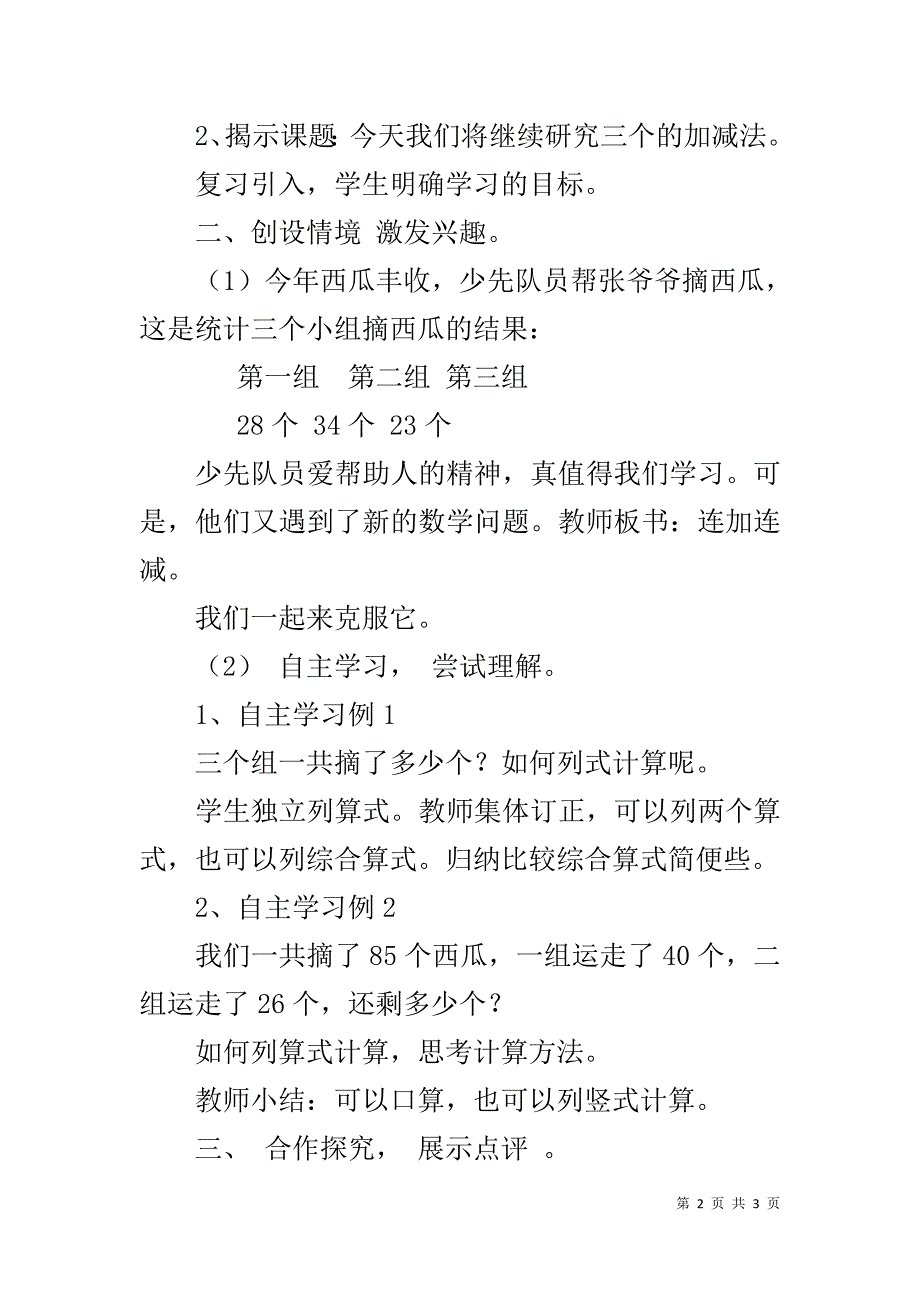 2、揭示课题 今天我们将继续研究三个的加减法。

复习引入，学生明确学习的目标。

二、创设情境 激发兴趣。

（1）今年西瓜丰收，少先队员帮张爷爷摘西瓜，这是统计三个小组摘西瓜的结果：

第一组　第二组 第三组

28 个 34 个 23 个

少先队员爱帮助人的精神，真值得我们学习。可是，他们又遇到了新的数学问题。教师板书：连加连减。

我们一起来克服它。

（2）　自主学习，　尝试理解。

1、自主学习例 1

三个组一共摘了多少个？如何列式计算呢。

学生独立列算式。教师集体订正，可以列两个算式，也可以列综合算式。归纳比较综合算式简便些。

2、自主学习例 2

我们一共摘了 85 个西瓜，一组运走了 40 个，二组运走了 26 个，还剩多少个？

如何列算式计算，思考计算方法。

教师小结：可以口算，也可以列竖式计算。

三、　合作探究，　展示点评　。

第 2 页 共 3 页